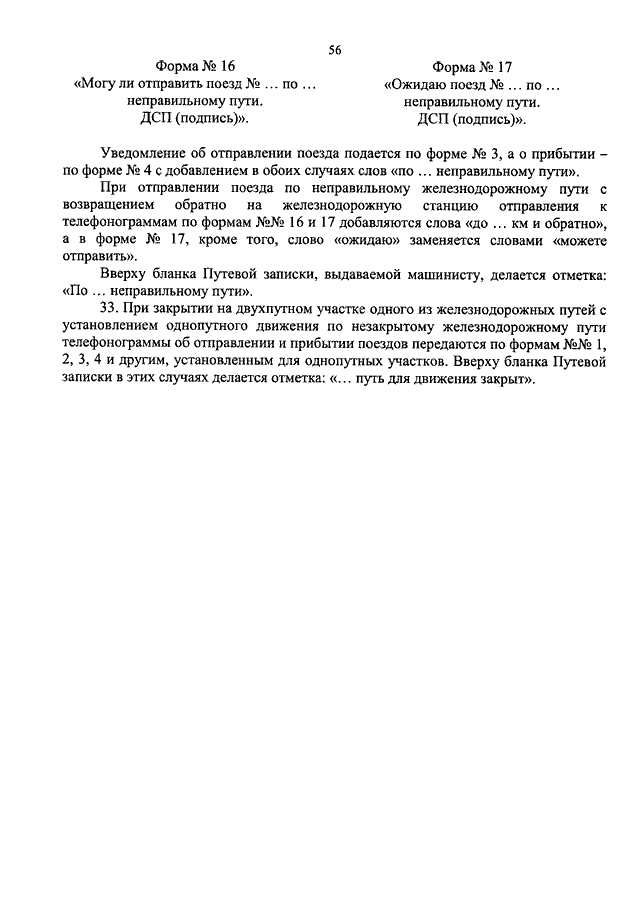 56

Форма № 16
«Могу ли отправить поезд № … по … неправильному пути. ДСП (подпись)».

Форма № 17
«Ожидаю поезд № … по … неправильному пути. ДСП (подпись)».

Уведомление об отправлении поезда подается по форме № 3, а о прибытии – по форме № 4 с добавлением в обоих случаях слов «по … неправильному пути».

При отправлении поезда по неправильному железнодорожному пути с возвращением обратно на железнодорожную станцию отправления к телефонограммам по формам №№ 16 и 17 добавляются слова «до … км и обратно», а в форме № 17, кроме того, слово «ожидаю» заменяется словами «можете отправить».

Вверху бланка Путевой записки, выдаваемой машинисту, делается отметка: «По … неправильному пути».

33. При закрытии на двухпутном участке одного из железнодорожных путей с установлением однопутного движения по незакрытому железнодорожному пути телефонограммы об отправлении и прибытии поездов передаются по формам №№ 1, 2, 3, 4 и другим, установленным для однопутных участков. Вверху бланка Путевой записки в этих случаях делается отметка: «… путь для движения закрыт».